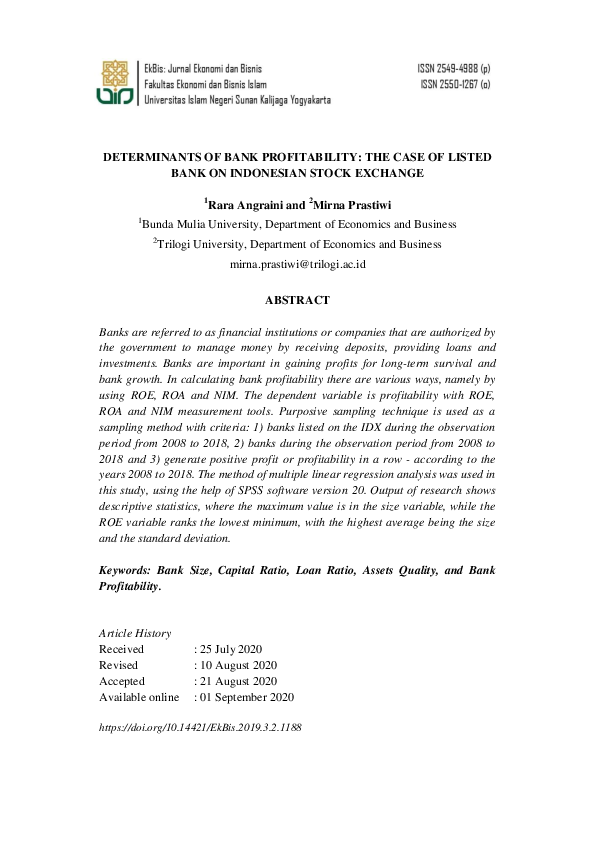 EkBis: Jurnal Ekonomi dan Bisnis
Fakultas Ekonomi dan Bisnis Islam
Universitas Islam Negeri Sunan Kalijaga Yogyakarta

ISSN 2549-4988 (p)
ISSN 2550-1267 (o)

DETERMINANTS OF BANK PROFITABILITY: THE CASE OF LISTED BANK ON INDONESIAN STOCK EXCHANGE

$^1$Rara Angraini and $^2$Mirna Prastiwi

$^1$Bunda Mulia University, Department of Economics and Business

$^2$Trilogi University, Department of Economics and Business

mirna.prastiwi@trilogi.ac.id

ABSTRACT

Banks are referred to as financial institutions or companies that are authorized by the government to manage money by receiving deposits, providing loans and investments. Banks are important in gaining profits for long-term survival and bank growth. In calculating bank profitability there are various ways, namely by using ROE, ROA and NIM. The dependent variable is profitability with ROE, ROA and NIM measurement tools. Purposive sampling technique is used as a sampling method with criteria: 1) banks listed on the IDX during the observation period from 2008 to 2018, 2) banks during the observation period from 2008 to 2018 and 3) generate positive profit or profitability in a row - according to the years 2008 to 2018. The method of multiple linear regression analysis was used in this study, using the help of SPSS software version 20. Output of research shows descriptive statistics, where the maximum value is in the size variable, while the ROE variable ranks the lowest minimum, with the highest average being the size and the standard deviation.

Keywords: Bank Size, Capital Ratio, Loan Ratio, Assets Quality, and Bank Profitability.

Article History
Received : 25 July 2020
Revised : 10 August 2020
Accepted : 21 August 2020
Available online : 01 September 2020

https://doi.org/10.14421/EkBis.2019.3.2.1188